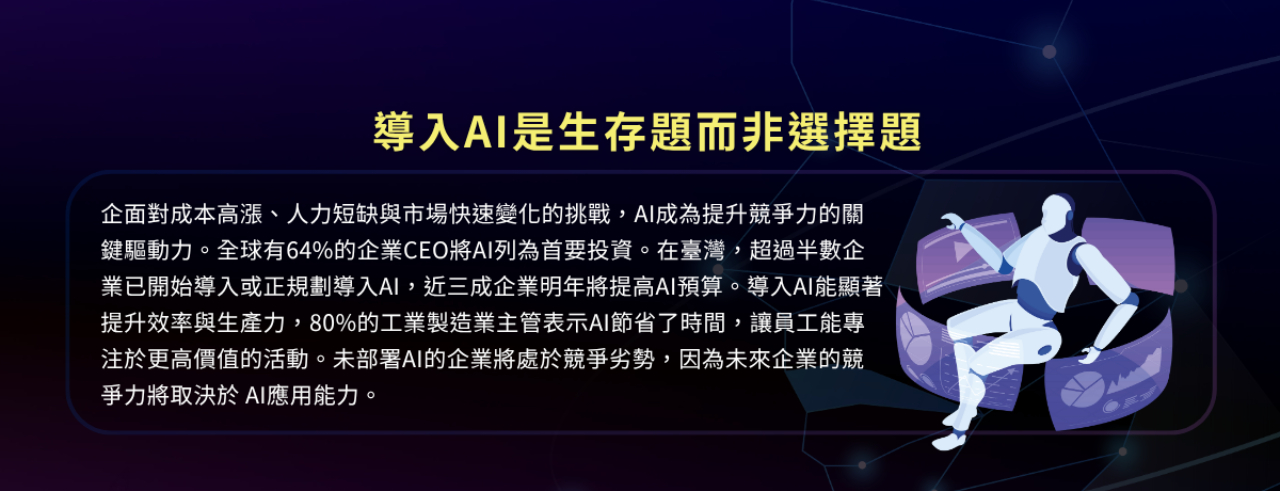 導入AI是生存題而非選擇題

企面對成本高漲、人力短缺與市場快速變化的挑戰，AI成為提升競爭力的關鍵驅動力。全球有64%的企業CEO將AI列為首要投資。在臺灣，超過半數企業已開始導入或正規劃導入AI，近三成企業明年將提高AI預算。導入AI能顯著提升效率與生產力，80%的工業製造業主管表示AI節省了時間，讓員工能專注於更高價值的活動。未部署AI的企業將處於競爭劣勢，因為未來企業的競爭力將取決於 AI應用能力。